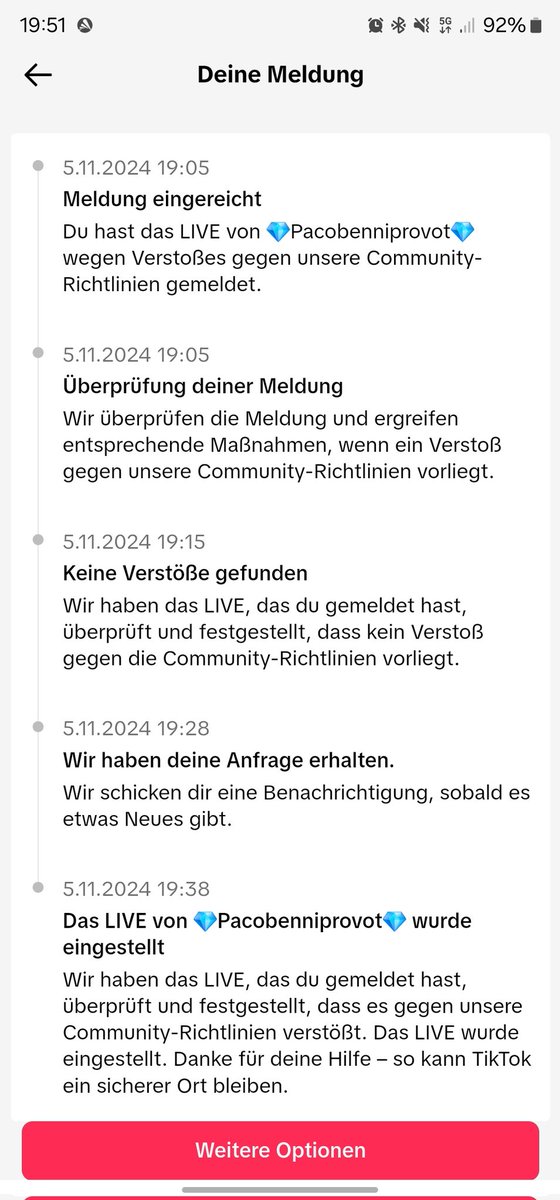 19:51 5G 92%

Deine Meldung

5.11.2024 19:05
Meldung eingereicht
Du hast das LIVE von 💎Pacobenniprovot💎 wegen Verstoßes gegen unsere Community-Richtlinien gemeldet.

5.11.2024 19:05
Überprüfung deiner Meldung
Wir überprüfen die Meldung und ergreifen entsprechende Maßnahmen, wenn ein Verstoß gegen unsere Community-Richtlinien vorliegt.

5.11.2024 19:15
Keine Verstöße gefunden
Wir haben das LIVE, das du gemeldet hast, überprüft und festgestellt, dass kein Verstoß gegen die Community-Richtlinien vorliegt.

5.11.2024 19:28
Wir haben deine Anfrage erhalten.
Wir schicken dir eine Benachrichtigung, sobald es etwas Neues gibt.

5.11.2024 19:38
Das LIVE von 💎Pacobenniprovot💎 wurde eingestellt
Wir haben das LIVE, das du gemeldet hast, überprüft und festgestellt, dass es gegen unsere Community-Richtlinien verstößt. Das LIVE wurde eingestellt. Danke für deine Hilfe – so kann TikTok ein sicherer Ort bleiben.

Weitere Optionen